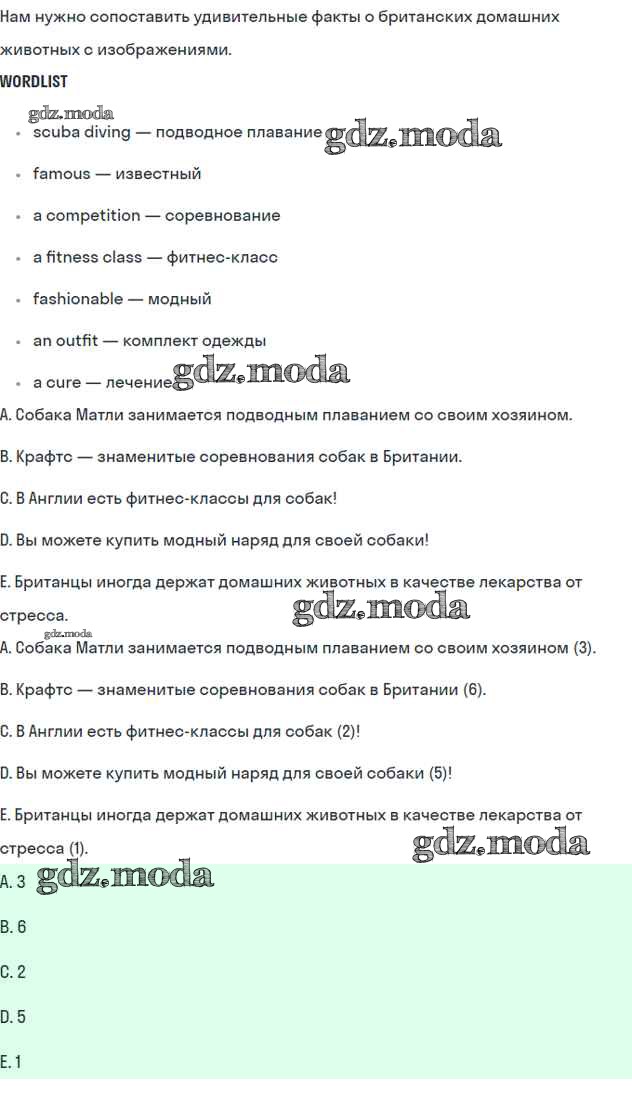 Нам нужно сопоставить удивительные факты о британских домашних животных с изображениями.

WORDLIST

gdz.moda

- scuba diving — подводное плавание gdz.moda
- famous — известный
- a competition — соревнование
- a fitness class — фитнес-класс
- fashionable — модный
- an outfit — комплект одежды
- a cure — лечение gdz.moda

A. Собака Матли занимается подводным плаванием со своим хозяином.

B. Крафтс — знаменитые соревнования собак в Британии.

C. В Англии есть фитнес-классы для собак!

D. Вы можете купить модный наряд для своей собаки!

E. Британцы иногда держат домашних животных в качестве лекарства от стресса.

gdz.moda

gdz.moda

A. Собака Матли занимается подводным плаванием со своим хозяином (3).

B. Крафтс — знаменитые соревнования собак в Британии (6).

C. В Англии есть фитнес-классы для собак (2)!

D. Вы можете купить модный наряд для своей собаки (5)!

E. Британцы иногда держат домашних животных в качестве лекарства от стресса (1).

gdz.moda

A. 3 gdz.moda

B. 6

C. 2

D. 5

E. 1